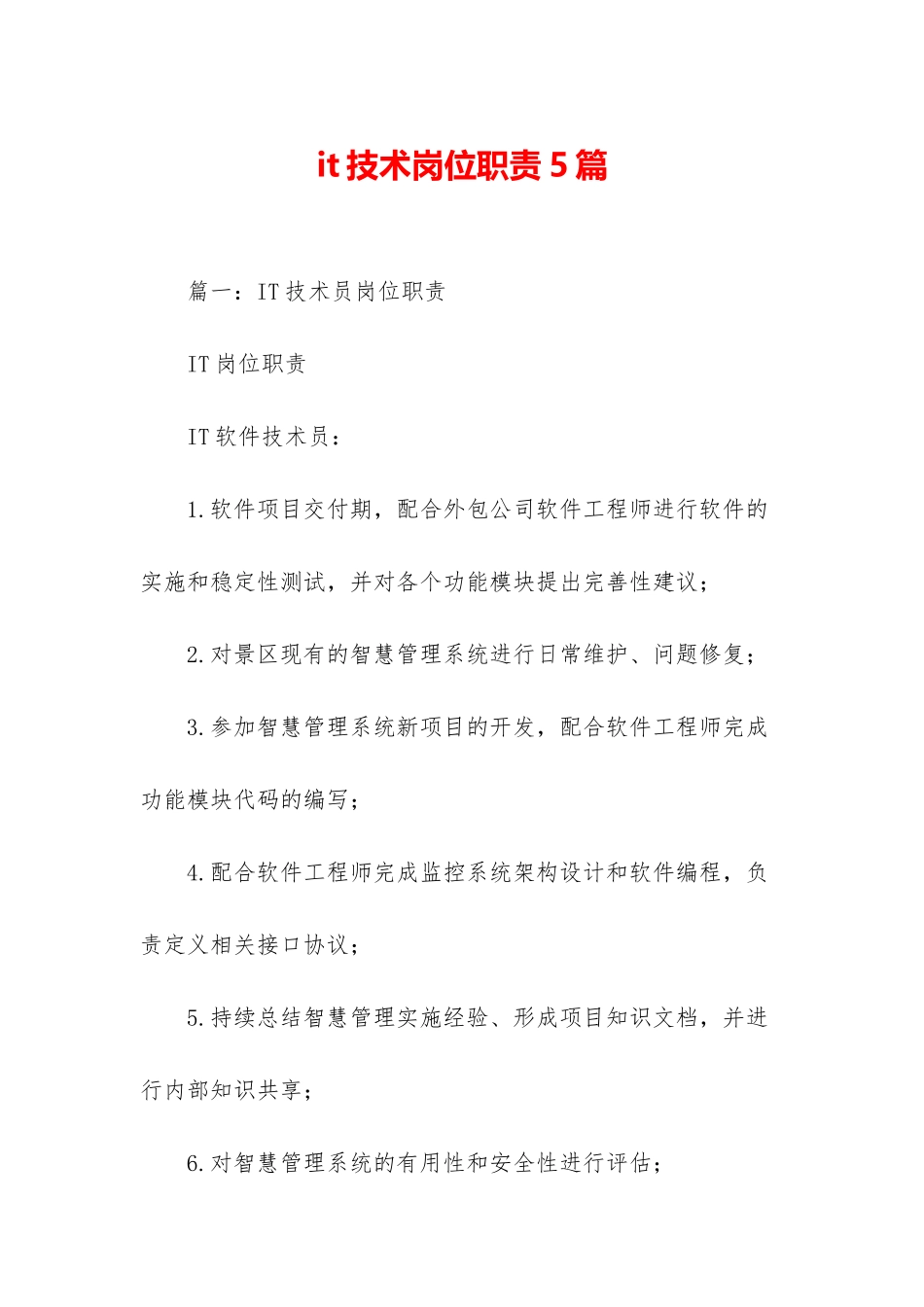 it 技术岗位职责 5 篇

篇一：IT 技术员岗位职责

IT 岗位职责

IT 软件技术员：

1.软件项目交付期，配合外包公司软件工程师进行软件的实施和稳定性测试，并对各个功能模块提出完善性建议；

2.对景区现有的智慧管理系统进行日常维护、问题修复；

3.参加智慧管理系统新项目的开发，配合软件工程师完成功能模块代码的编写；

4.配合软件工程师完成监控系统架构设计和软件编程，负责定义相关接口协议；

5.持续总结智慧管理实施经验、形成项目知识文档，并进行内部知识共享；

6.对智慧管理系统的有用性和安全性进行评估；